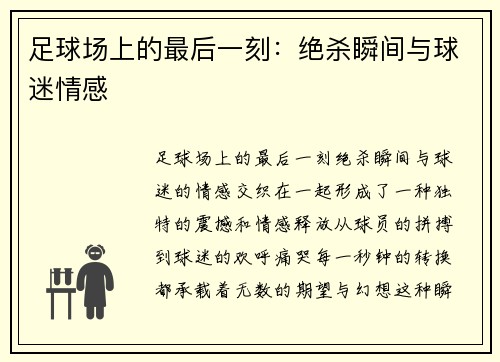 足球场上的最后一刻：绝杀瞬间与球迷情感

足球场上的最后一刻绝杀瞬间与球迷的情感交织在一起形成了一种独特的震撼和情感释放从球员的拼搏到球迷的欢呼痛哭每一秒钟的转换都承载着无数的期望与幻想这种瞬